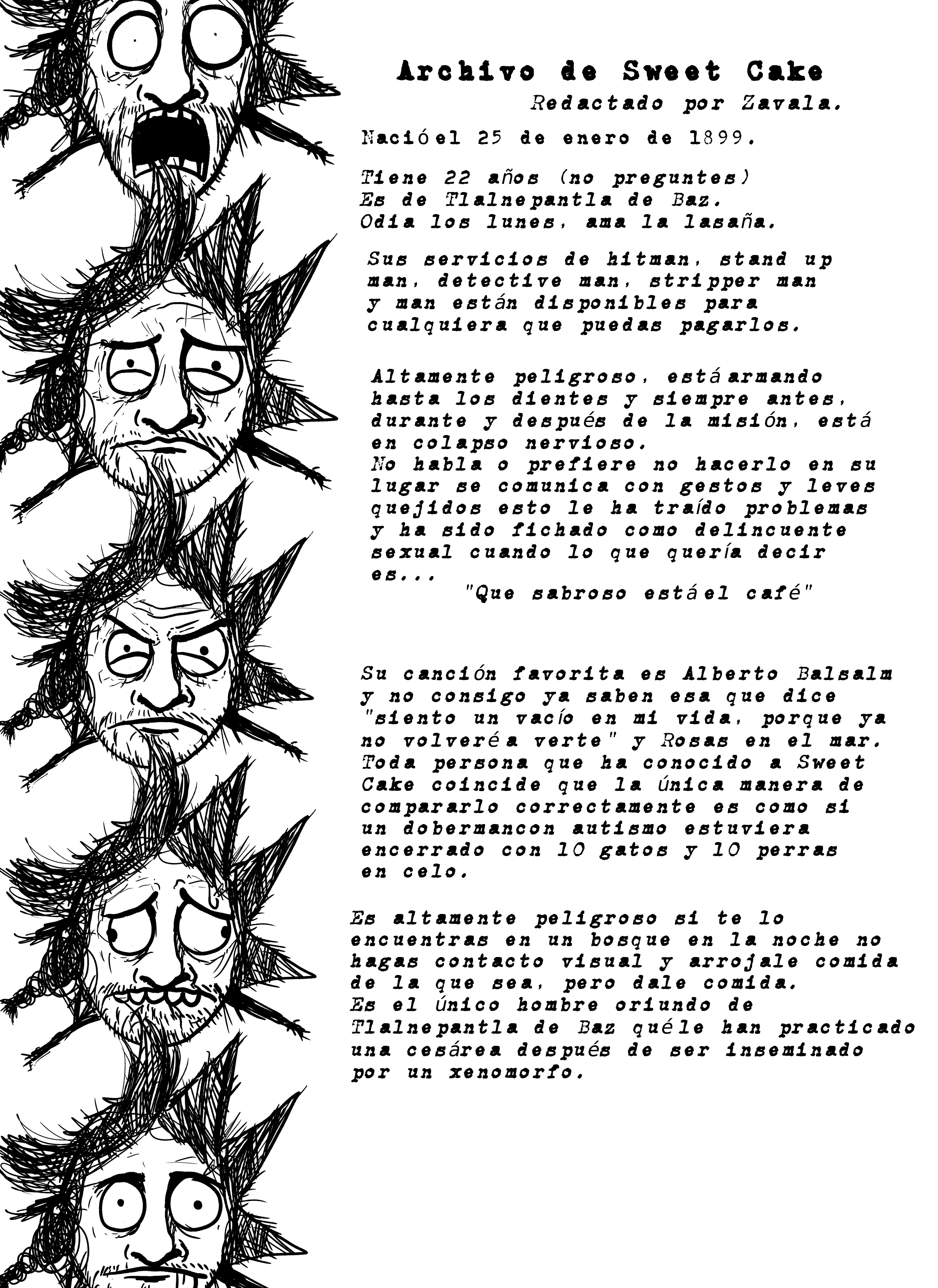 Archivo de Sweet Cake
Redactado por Zavala.

Nacióel 25 de enero de 1899.

Tiene 22 años (no preguntes)
Es de Tlalnepantla de Baz.
Odia los lunes, ama la lasaña.

Sus servicios de hitman, stand up man, detective man, stripper man y man están disponibles para cualquiera que puedas pagarlos.

Altamente peligroso, estáarmando hasta los dientes y siempre antes, durante y después de la misión, está en colapso nervioso.
No habla o prefiere no hacerlo en su lugar se comunica con gestos y leves quejidos esto le ha traído problemas y ha sido fichado como delincuente sexual cuando lo que quería decir es...
"Que sabroso estáel café"

Su canción favorita es Alberto Balsalm y no consigo ya saben esa que dice "siento un vacío en mi vida, porque ya no volveréa verte" y Rosas en el mar.
Toda persona que ha conocido a Sweet Cake coincide que la única manera de compararlo correctamente es como si un dobermancon autismo estuviera encerrado con 10 gatos y 10 perras en celo.

Es altamente peligroso si te lo encuentras en un bosque en la noche no hagas contacto visual y arrojale comida de la que sea, pero dale comida.
Es el único hombre oriundo de Tlalnepantla de Baz quéle han practicado una cesárea después de ser inseminado por un xenomorfo.